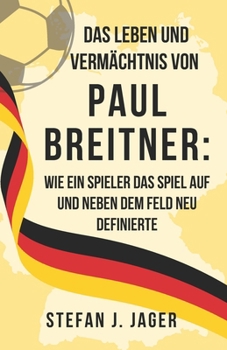 DAS LEBEN UND VERMÄCHTNIS VON

PAUL BREITNER:

WIE EIN SPIELER DAS SPIEL AUF UND NEBEN DEM FELD NEU DEFINIERTE

STEFAN J. JAGER